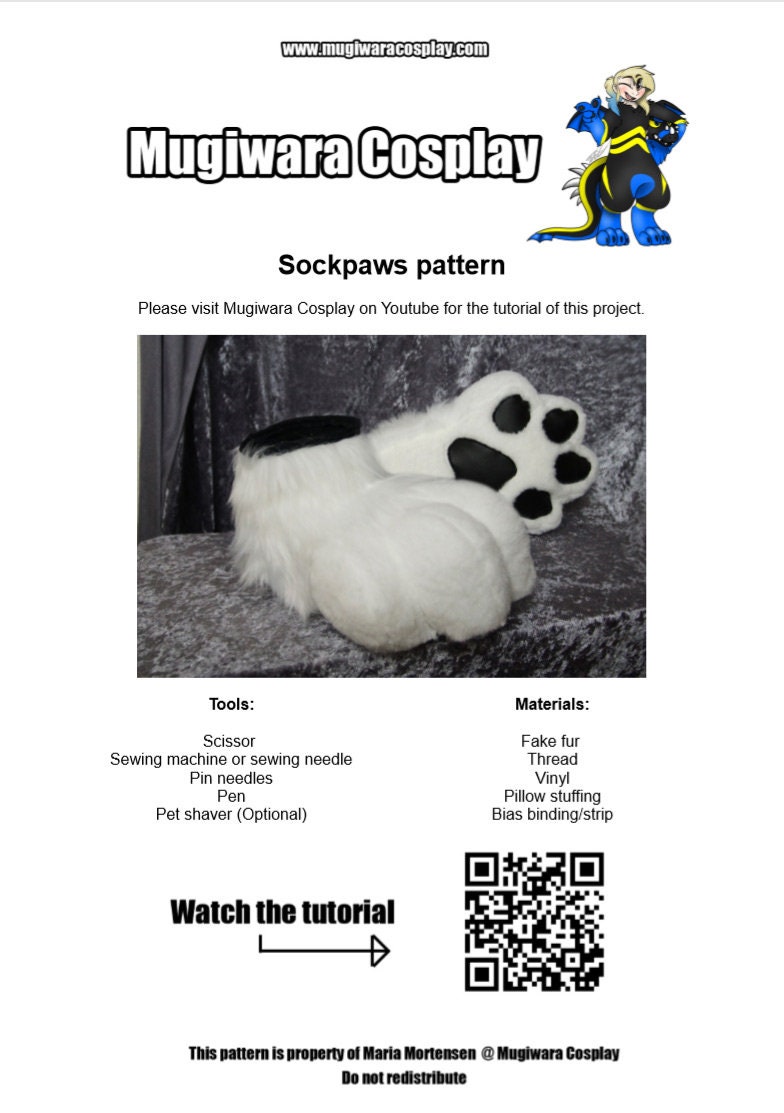 www.mugiwaracosplay.com

Mugiwara Cosplay

Sockpaws pattern

Please visit Mugiwara Cosplay on Youtube for the tutorial of this project.

Tools:

Scissor
Sewing machine or sewing needle
Pin needles
Pen
Pet shaver (Optional)

Materials:

Fake fur
Thread
Vinyl
Pillow stuffing
Bias binding/strip

Watch the tutorial

This pattern is property of Maria Mortensen @ Mugiwara Cosplay
Do not redistribute